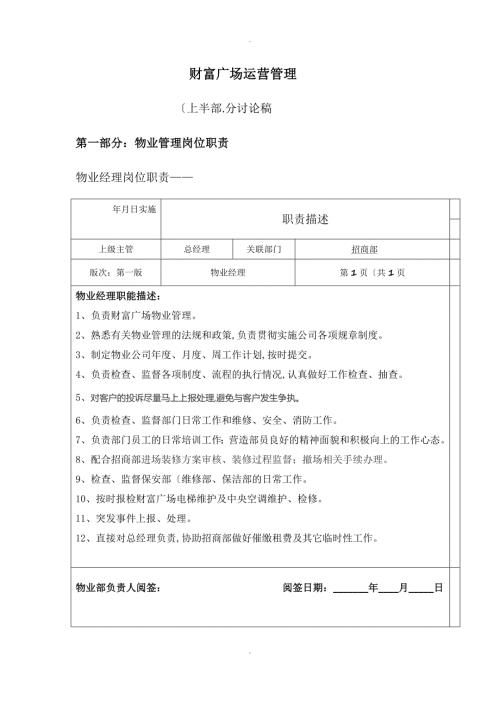 财富广场运营管理

〔上半部.分讨论稿

第一部分：物业管理岗位职责

物业经理岗位职责——

| 年月日实施 | 职责描述 | | |
|---|---|---|---|
| 上级主管 | 总经理 | 关联部门 | 招商部 |
| 版次：第一版 | 物业经理 | | 第 1 页〔共 1 页 |

物业经理职能描述：

1、负责财富广场物业管理。

2、熟悉有关物业管理的法规和政策，负责贯彻实施公司各项规章制度。

3、制定物业公司年度、月度、周工作计划，按时提交。

4、负责检查、监督各项制度、流程的执行情况，认真做好工作检查、抽查。

5、对客户的投诉尽量马上上报处理，避免与客户发生争执。

6、负责检查、监督部门日常工作和维修、安全、消防工作。

7、负责部门员工的日常培训工作；营造部员良好的精神面貌和积极向上的工作心态。

8、配合招商部进场装修方案审核、装修过程监督；撤场相关手续办理。

9、检查、监督保安部〔维修部、保洁部的日常工作。

10、按时报检财富广场电梯维护及中央空调维护、检修。

11、突发事件上报、处理。

12、直接对总经理负责，协助招商部做好催缴租费及其它临时性工作。

物业部负责人阅签：

阅签日期：______年____月_____日